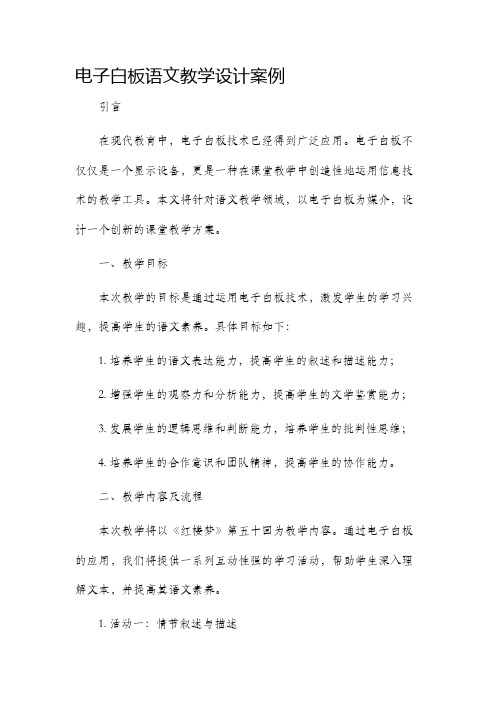 电子白板语文教学设计案例

引言

在现代教育中，电子白板技术已经得到广泛应用。电子白板不仅仅是一个显示设备，更是一种在课堂教学中创造性地运用信息技术的教学工具。本文将针对语文教学领域，以电子白板为媒介，设计一个创新的课堂教学方案。

一、教学目标

本次教学的目标是通过运用电子白板技术，激发学生的学习兴趣，提高学生的语文素养。具体目标如下：

1. 培养学生的语文表达能力，提高学生的叙述和描述能力；

2. 增强学生的观察力和分析能力，提高学生的文学鉴赏能力；

3. 发展学生的逻辑思维和判断能力，培养学生的批判性思维；

4. 培养学生的合作意识和团队精神，提高学生的协作能力。

二、教学内容及流程

本次教学将以《红楼梦》第五十回为教学内容。通过电子白板的应用，我们将提供一系列互动性强的学习活动，帮助学生深入理解文本，并提高其语文素养。

1. 活动一：情节叙述与描述